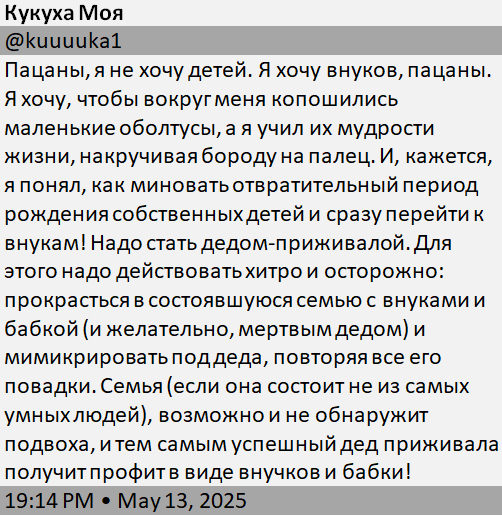 Кукуха Моя
@kuuuuka1
Пацаны, я не хочу детей. Я хочу внуков, пацаны. Я хочу, чтобы вокруг меня копошились маленькие оболтусы, а я учил их мудрости жизни, накручивая бороду на палец. И, кажется, я понял, как миновать отвратительный период рождения собственных детей и сразу перейти к внукам! Надо стать дедом-приживалой. Для этого надо действовать хитро и осторожно: прокрасться в состоявшуюся семью с внуками и бабкой (и желательно, мертвым дедом) и мимикрировать под деда, повторяя все его повадки. Семья (если она состоит не из самых умных людей), возможно и не обнаружит подвоха, и тем самым успешный дед приживала получит профит в виде внучков и бабки!
19:14 PM • May 13, 2025